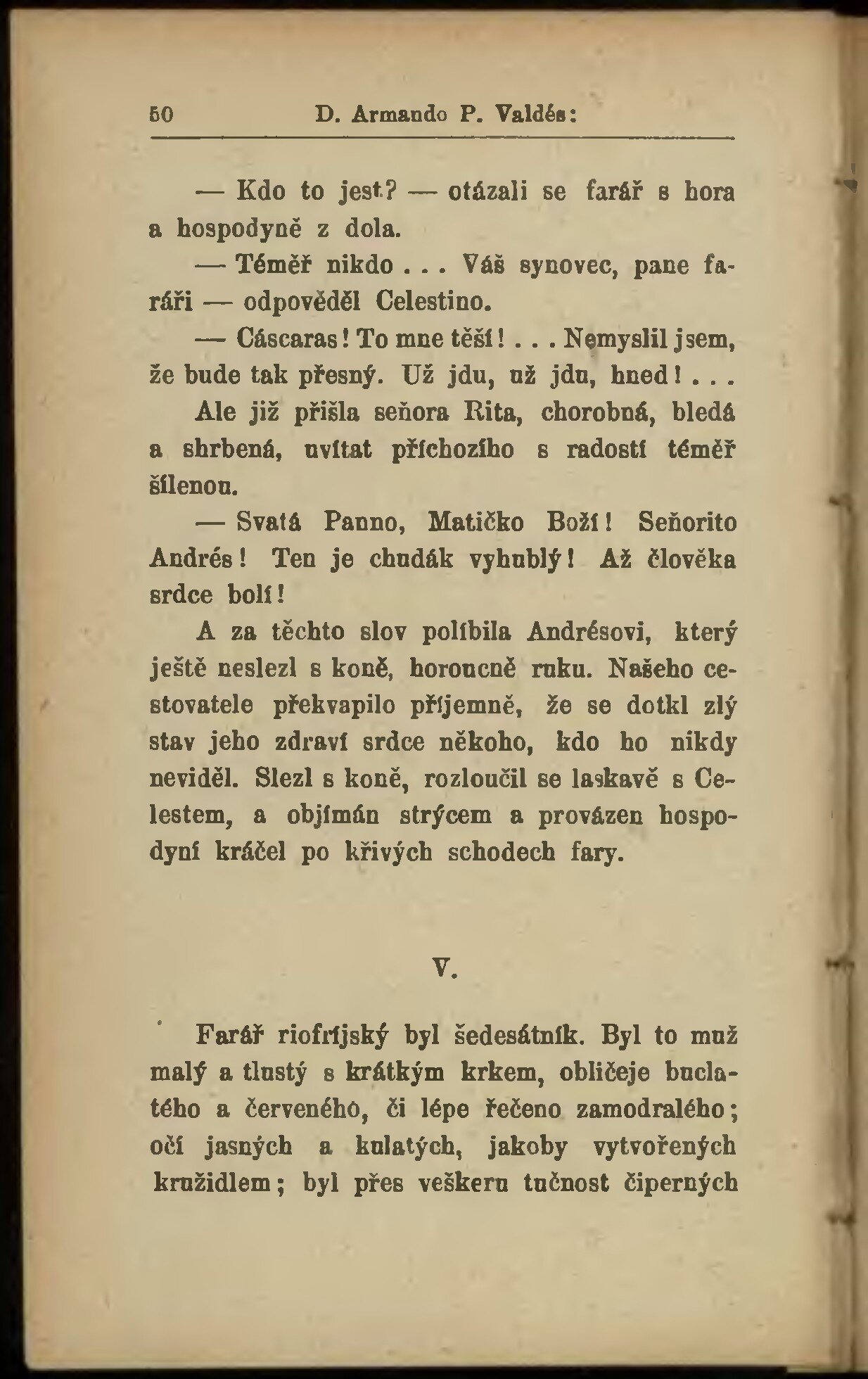 50 D. Armando P. Valdés:

— Kdo to jest? — otázali se farář s hora a hospodyně z dola.

— Téměř nikdo . . . Váš synovec, pane faráři — odpověděl Celestino.

— Cáscaras! To mne těší! . . . Nemyslil jsem, že bude tak přesný. Už jdu, už jdu, hned! . . . Ale již přišla seňora Rita, chorobná, bledá a shrbená, uvítat příchozího s radostí téměř šílenou.

— Svatá Panno, Matičko Boží! Seňorito Andrés! Ten je chudák vyhublý! Až člověka srdce bolí!

A za těchto slov políbila Andrésovi, který ještě neslezl s koně, horoucně ruku. Našeho cestovatele překvapilo příjemně, že se dotkl zlý stav jeho zdraví srdce někoho, kdo ho nikdy neviděl. Slezl s koně, rozloučil se laskavě s Celestem, a objímán strýcem a provázen hospodyní kráčel po křivých schodech fary.

V.

Farář riofríjský byl šedesátník. Byl to muž malý a tlustý s krátkým krkem, obličeje buclatého a červeného, či lépe řečeno zamodralého; očí jasných a kulatých, jakoby vytvořených kružidlem; byl přes veškeru tučnost čiperných